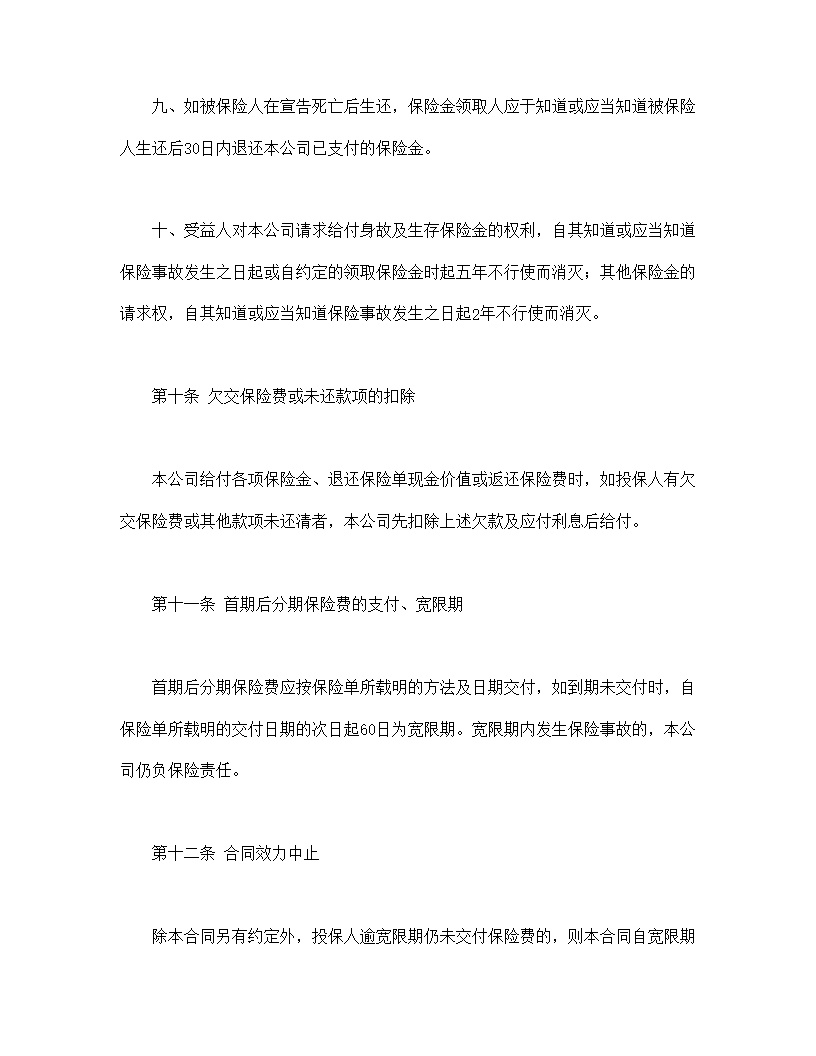 九、如被保险人在宣告死亡后生还，保险金领取人应于知道或应当知道被保险人生还后30日内退还本公司已支付的保险金。

十、受益人对本公司请求给付身故及生存保险金的权利，自其知道或应当知道保险事故发生之日起或自约定的领取保险金时起五年不行使而消灭；其他保险金的请求权，自其知道或应当知道保险事故发生之日起2年不行使而消灭。

第十条 欠交保险费或未还款项的扣除

本公司给付各项保险金、退还保险单现金价值或返还保险费时，如投保人有欠交保险费或其他款项未还清者，本公司先扣除上述欠款及应付利息后给付。

第十一条 首期后分期保险费的支付、宽限期

首期后分期保险费应按保险单所载明的方法及日期交付，如到期未交付时，自保险单所载明的交付日期的次日起60日为宽限期。宽限期内发生保险事故的，本公司仍负保险责任。

第十二条 合同效力中止

除本合同另有约定外，投保人逾宽限期仍未交付保险费的，则本合同自宽限期